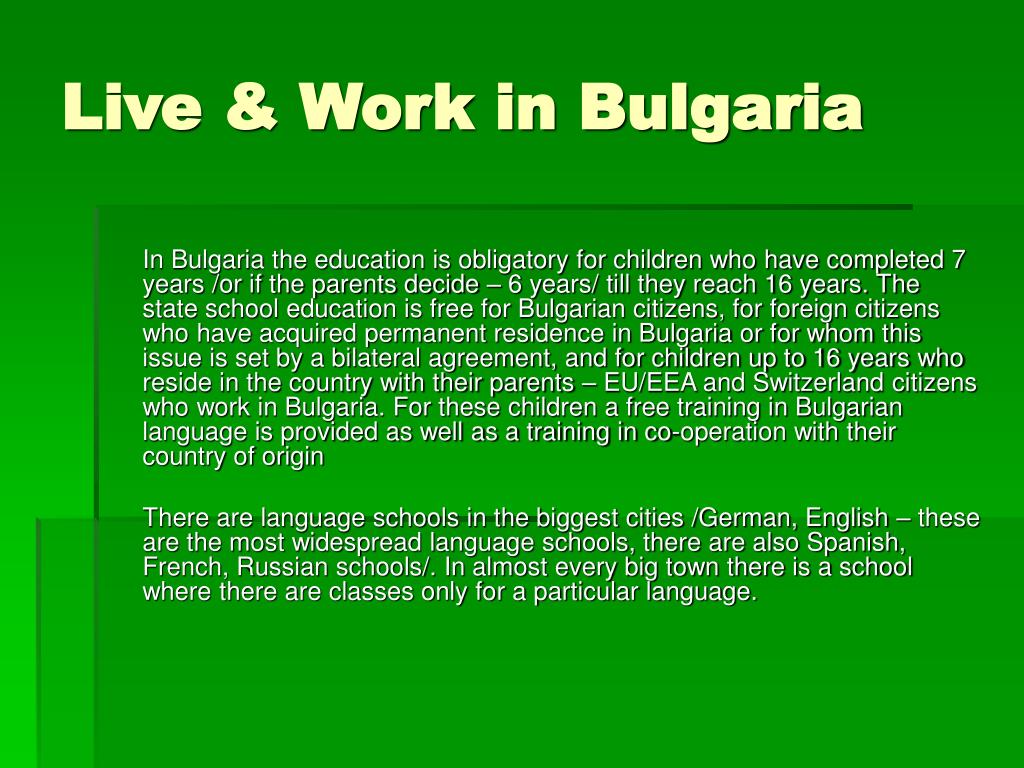 Live & Work in Bulgaria

In Bulgaria the education is obligatory for children who have completed 7 years /or if the parents decide – 6 years/ till they reach 16 years. The state school education is free for Bulgarian citizens, for foreign citizens who have acquired permanent residence in Bulgaria or for whom this issue is set by a bilateral agreement, and for children up to 16 years who reside in the country with their parents – EU/EEA and Switzerland citizens who work in Bulgaria. For these children a free training in Bulgarian language is provided as well as a training in co-operation with their country of origin

There are language schools in the biggest cities /German, English – these are the most widespread language schools, there are also Spanish, French, Russian schools/. In almost every big town there is a school where there are classes only for a particular language.